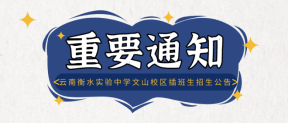 重要通知

<云南衡水实验中学文山校区插班生招生公告>